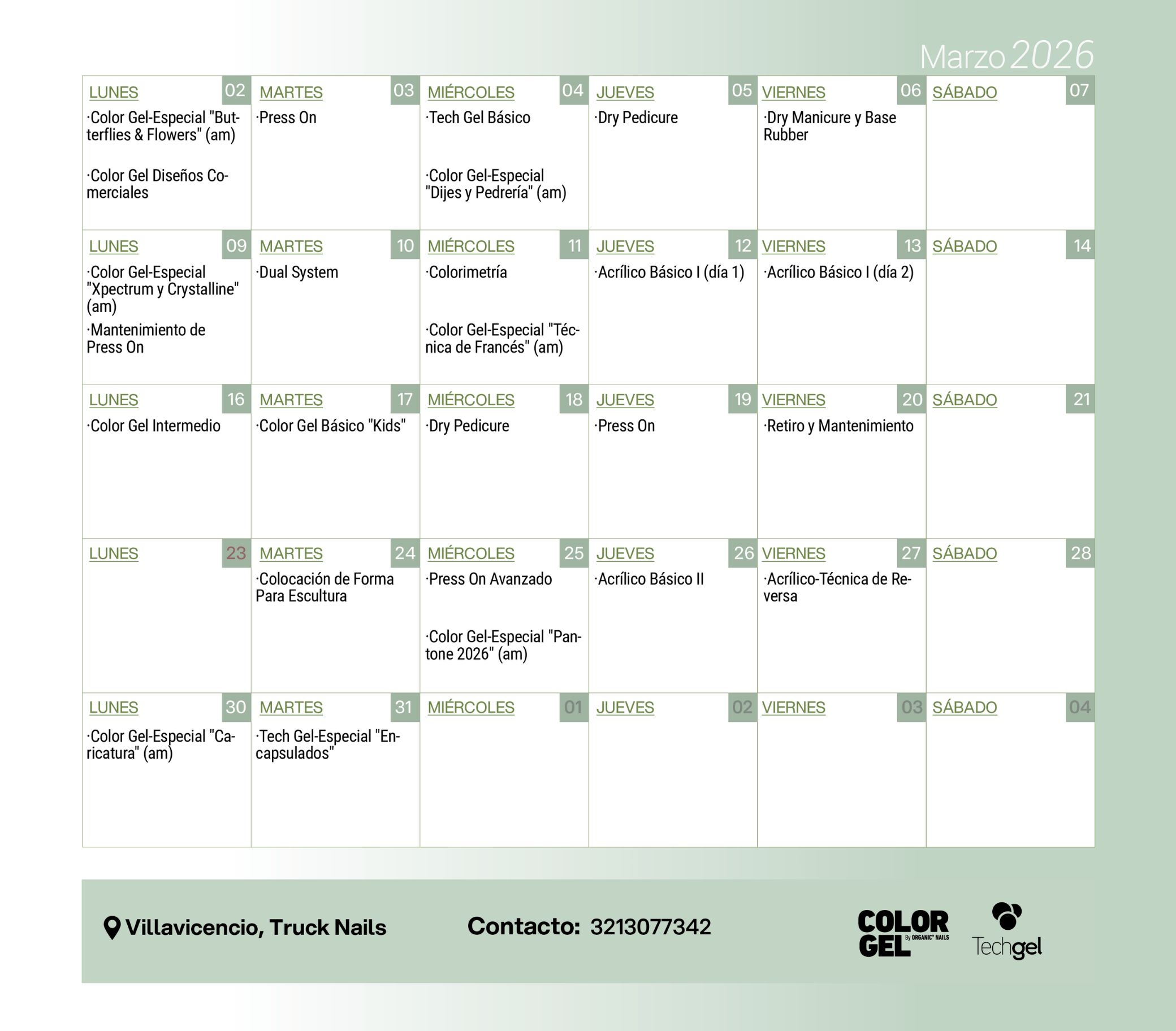 Marzo 2026

| LUNES 02 | MARTES 03 | MIÉRCOLES 04 | JUEVES 05 | VIERNES 06 | SÁBADO 07 |
|---|---|---|---|---|---|
| ·Color Gel-Especial "Butterflies & Flowers" (am) ·Color Gel Diseños Comerciales | ·Press On | ·Tech Gel Básico ·Color Gel-Especial "Dijes y Pedrería" (am) | ·Dry Pedicure | ·Dry Manicure y Base Rubber | |
| LUNES 09 | MARTES 10 | MIÉRCOLES 11 | JUEVES 12 | VIERNES 13 | SÁBADO 14 |
| ·Color Gel-Especial "Xpectrum y Crystalline" (am) ·Mantenimiento de Press On | ·Dual System | ·Colorimetría ·Color Gel-Especial "Técnica de Francés" (am) | ·Acrílico Básico I (día 1) | ·Acrílico Básico I (día 2) | |
| LUNES 16 | MARTES 17 | MIÉRCOLES 18 | JUEVES 19 | VIERNES 20 | SÁBADO 21 |
| ·Color Gel Intermedio | ·Color Gel Básico "Kids" | ·Dry Pedicure | ·Press On | ·Retiro y Mantenimiento | |
| LUNES 23 | MARTES 24 | MIÉRCOLES 25 | JUEVES 26 | VIERNES 27 | SÁBADO 28 |
| | ·Colocación de Forma Para Escultura | ·Press On Avanzado ·Color Gel-Especial "Pantone 2026" (am) | ·Acrílico Básico II | ·Acrílico-Técnica de Reversa | |
| LUNES 30 | MARTES 31 | MIÉRCOLES 01 | JUEVES 02 | VIERNES 03 | SÁBADO 04 |
| ·Color Gel-Especial "Caricatura" (am) | ·Tech Gel-Especial "Encapsulados" | | | | |

Villavicencio, Truck Nails

Contacto: 3213077342

COLOR GEL By ORGANIC NAILS

Techgel